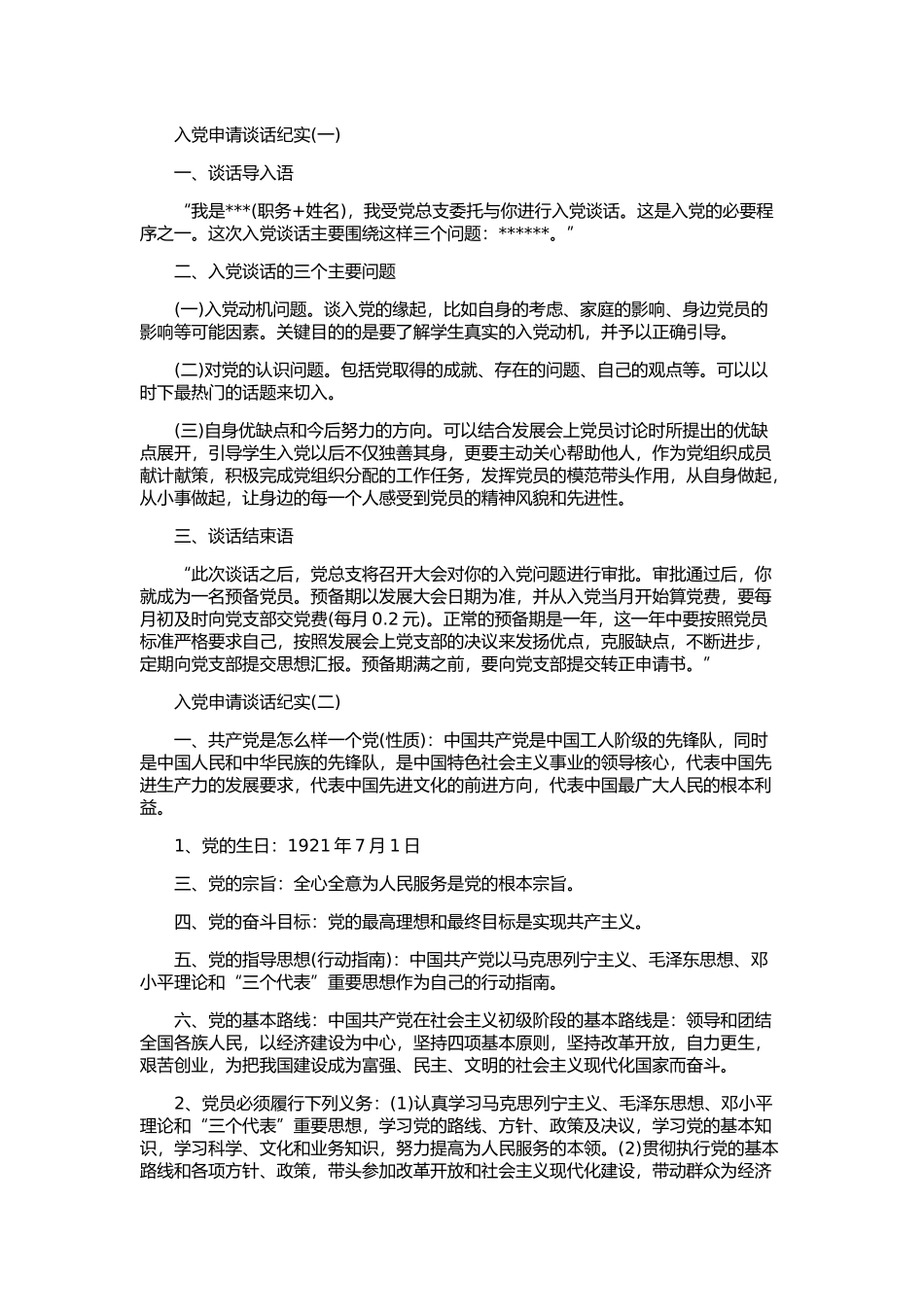 入党申请谈话纪实(一)

一、谈话导入语

“我是***(职务+姓名)，我受党总支委托与你进行入党谈话。这是入党的必要程序之一。这次入党谈话主要围绕这样三个问题：******。”

二、入党谈话的三个主要问题

(一)入党动机问题。谈入党的缘起，比如自身的考虑、家庭的影响、身边党员的影响等可能因素。关键目的的是要了解学生真实的入党动机，并予以正确引导。

(二)对党的认识问题。包括党取得的成就、存在的问题、自己的观点等。可以以时下最热门的话题来切入。

(三)自身优缺点和今后努力的方向。可以结合发展会上党员讨论时所提出的优缺点展开，引导学生入党以后不仅独善其身，更要主动关心帮助他人，作为党组织成员献计献策，积极完成党组织分配的工作任务，发挥党员的模范带头作用，从自身做起，从小事做起，让身边的每一个人感受到党员的精神风貌和先进性。

三、谈话结束语

“此次谈话之后，党总支将召开大会对你的入党问题进行审批。审批通过后，你就成为一名预备党员。预备期以发展大会日期为准，并从入党当月开始算党费，要每月初及时向党支部交党费(每月 0.2 元)。正常的预备期是一年，这一年中要按照党员标准严格要求自己，按照发展会上党支部的决议来发扬优点，克服缺点，不断进步，定期向党支部提交思想汇报。预备期满之前，要向党支部提交转正申请书。”

入党申请谈话纪实(二)

一、共产党是怎么样一个党(性质)：中国共产党是中国工人阶级的先锋队，同时是中国人民和中华民族的先锋队，是中国特色社会主义事业的领导核心，代表中国先进生产力的发展要求，代表中国先进文化的前进方向，代表中国最广大人民的根本利益。

1、党的生日：1921 年 7 月 1 日

三、党的宗旨：全心全意为人民服务是党的根本宗旨。

四、党的奋斗目标：党的最高理想和最终目标是实现共产主义。

五、党的指导思想(行动指南)：中国共产党以马克思列宁主义、毛泽东思想、邓小平理论和“三个代表”重要思想作为自己的行动指南。

六、党的基本路线：中国共产党在社会主义初级阶段的基本路线是：领导和团结全国各族人民，以经济建设为中心，坚持四项基本原则，坚持改革开放，自力更生，艰苦创业，为把我国建设成为富强、民主、文明的社会主义现代化国家而奋斗。

2、党员必须履行下列义务：(1)认真学习马克思列宁主义、毛泽东思想、邓小平理论和“三个代表”重要思想，学习党的路线、方针、政策及决议，学习党的基本知识，学习科学、文化和业务知识，努力提高为人民服务的本领。(2)贯彻执行党的基本路线和各项方针、政策，带头参加改革开放和社会主义现代化建设，带动群众为经济